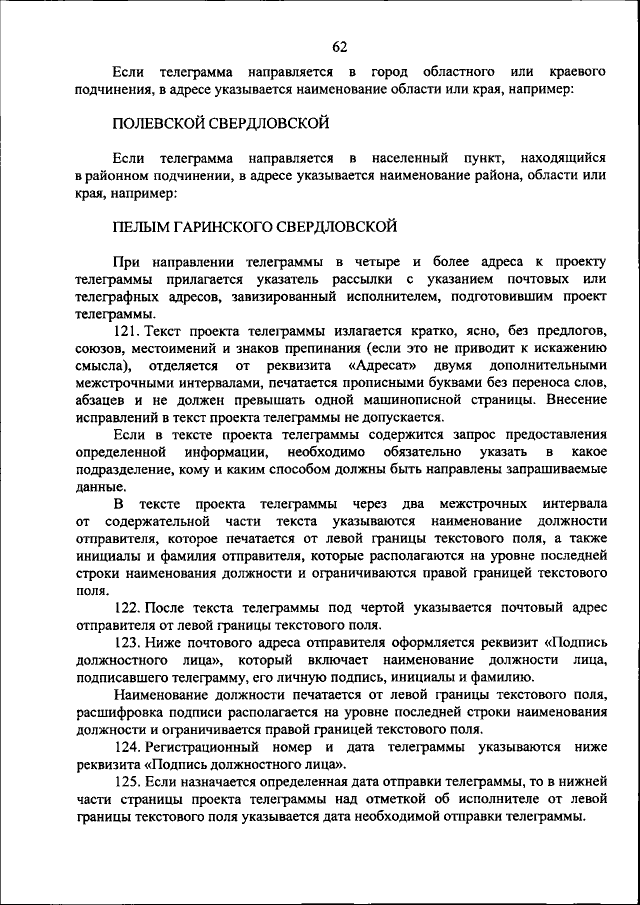 62

Если телеграмма направляется в город областного или краевого подчинения, в адресе указывается наименование области или края, например:

ПОЛЕВСКОЙ СВЕРДЛОВСКОЙ

Если телеграмма направляется в населенный пункт, находящийся в районном подчинении, в адресе указывается наименование района, области или края, например:

ПЕЛЫМ ГАРИНСКОГО СВЕРДЛОВСКОЙ

При направлении телеграммы в четыре и более адреса к проекту телеграммы прилагается указатель рассылки с указанием почтовых или телеграфных адресов, завизированный исполнителем, подготовившим проект телеграммы.

121. Текст проекта телеграммы излагается кратко, ясно, без предлогов, союзов, местоимений и знаков препинания (если это не приводит к искажению смысла), отделяется от реквизита «Адресат» двумя дополнительными межстрочными интервалами, печатается прописными буквами без переноса слов, абзацев и не должен превышать одной машинописной страницы. Внесение исправлений в текст проекта телеграммы не допускается.

Если в тексте проекта телеграммы содержится запрос предоставления определенной информации, необходимо обязательно указать в какое подразделение, кому и каким способом должны быть направлены запрашиваемые данные.

В тексте проекта телеграммы через два межстрочных интервала от содержательной части текста указываются наименование должности отправителя, которое печатается от левой границы текстового поля, а также инициалы и фамилия отправителя, которые располагаются на уровне последней строки наименования должности и ограничиваются правой границей текстового поля.

122. После текста телеграммы под чертой указывается почтовый адрес отправителя от левой границы текстового поля.

123. Ниже почтового адреса отправителя оформляется реквизит «Подпись должностного лица», который включает наименование должности лица, подписавшего телеграмму, его личную подпись, инициалы и фамилию.

Наименование должности печатается от левой границы текстового поля, расшифровка подписи располагается на уровне последней строки наименования должности и ограничивается правой границей текстового поля.

124. Регистрационный номер и дата телеграммы указываются ниже реквизита «Подпись должностного лица».

125. Если назначается определенная дата отправки телеграммы, то в нижней части страницы проекта телеграммы над отметкой об исполнителе от левой границы текстового поля указывается дата необходимой отправки телеграммы.